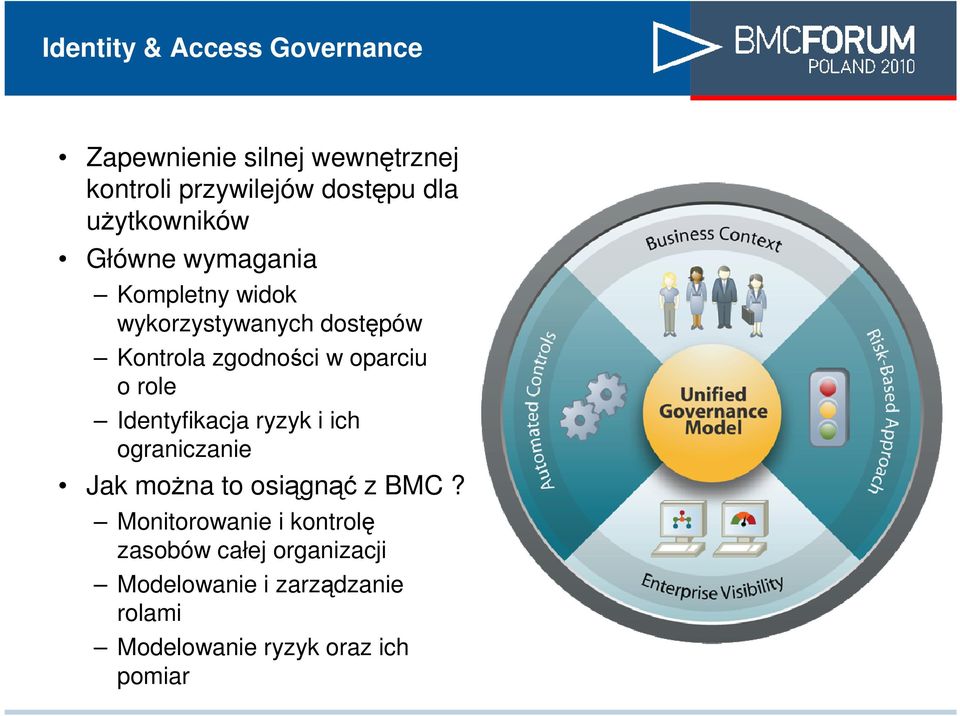 Identity & Access Governance

BMCFORUM
POLAND 2010

• Zapewnienie silnej wewnętrznej kontroli przywilejów dostępu dla użytkowników
• Główne wymagania
– Kompletny widok wykorzystywanych dostępów
– Kontrola zgodności w oparciu o role
– Identyfikacja ryzyk i ich ograniczanie
• Jak można to osiągnąć z BMC ?
– Monitorowanie i kontrolę zasobów całej organizacji
– Modelowanie i zarządzanie rolami
– Modelowanie ryzyk oraz ich pomiar

Business Context
Risk-Based Approach
Enterprise Visibility
Automated Controls
Unified Governance Model